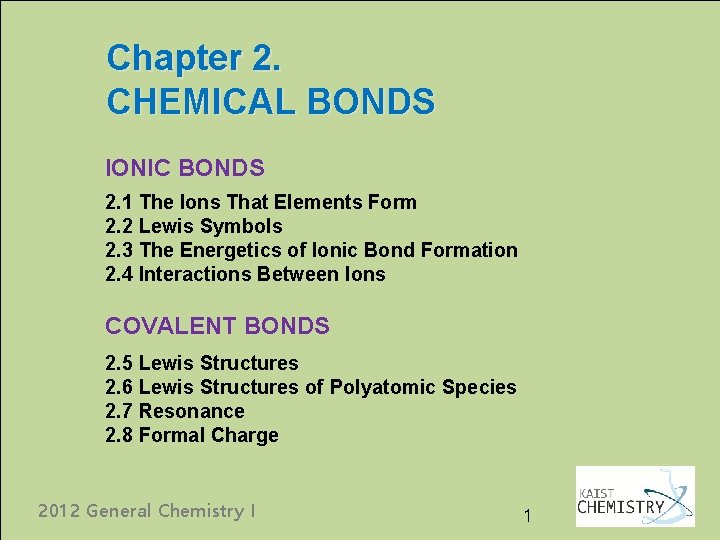 Chapter 2.
CHEMICAL BONDS

IONIC BONDS

2.1 The Ions That Elements Form
2.2 Lewis Symbols
2.3 The Energetics of Ionic Bond Formation
2.4 Interactions Between Ions

COVALENT BONDS

2.5 Lewis Structures
2.6 Lewis Structures of Polyatomic Species
2.7 Resonance
2.8 Formal Charge

2012 General Chemistry I

1

KAIST CHEMISTRY